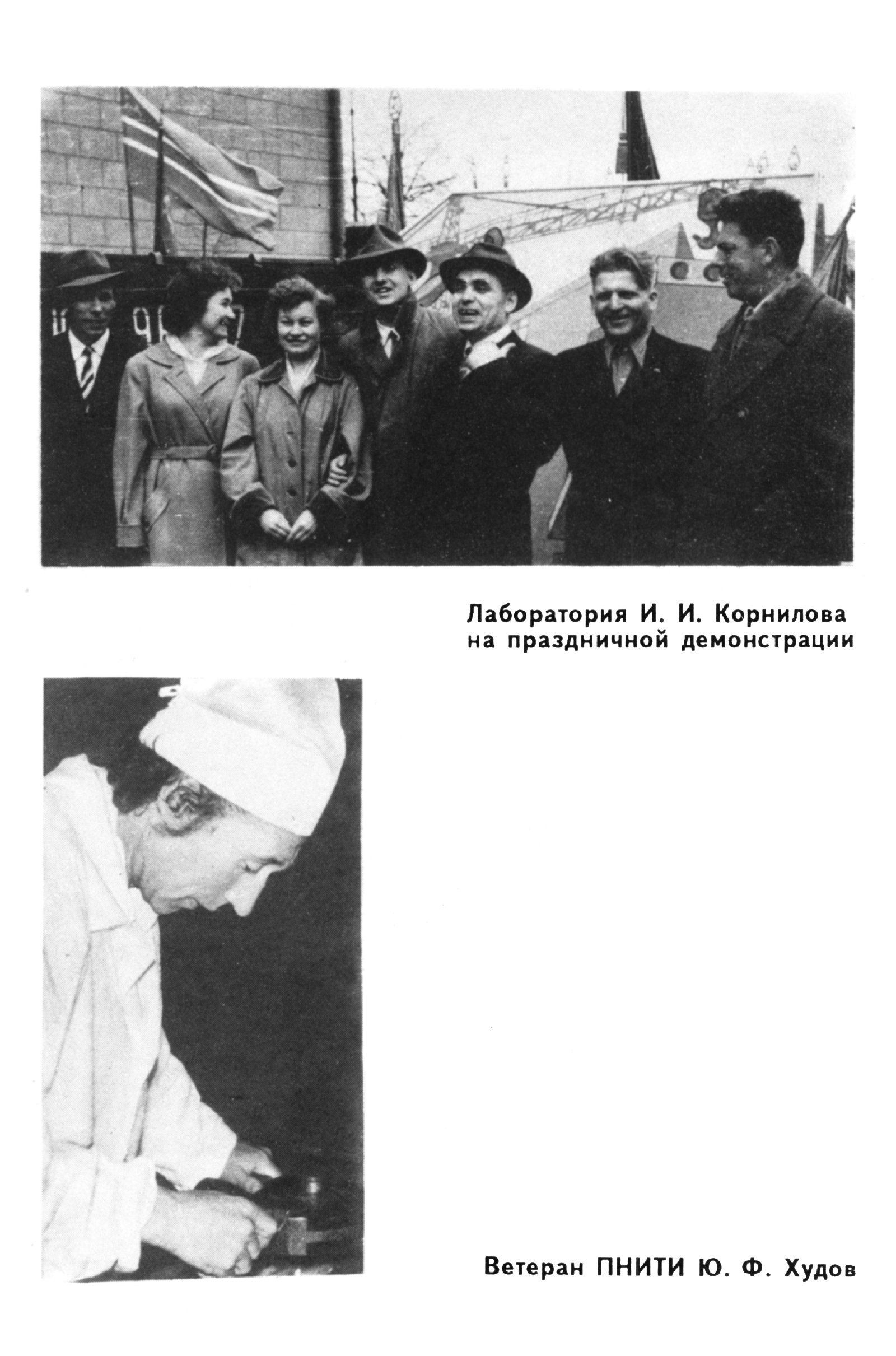 Лаборатория И. И. Корнилова
на праздничной демонстрации

Ветеран ПНИТИ Ю. Ф. Худов